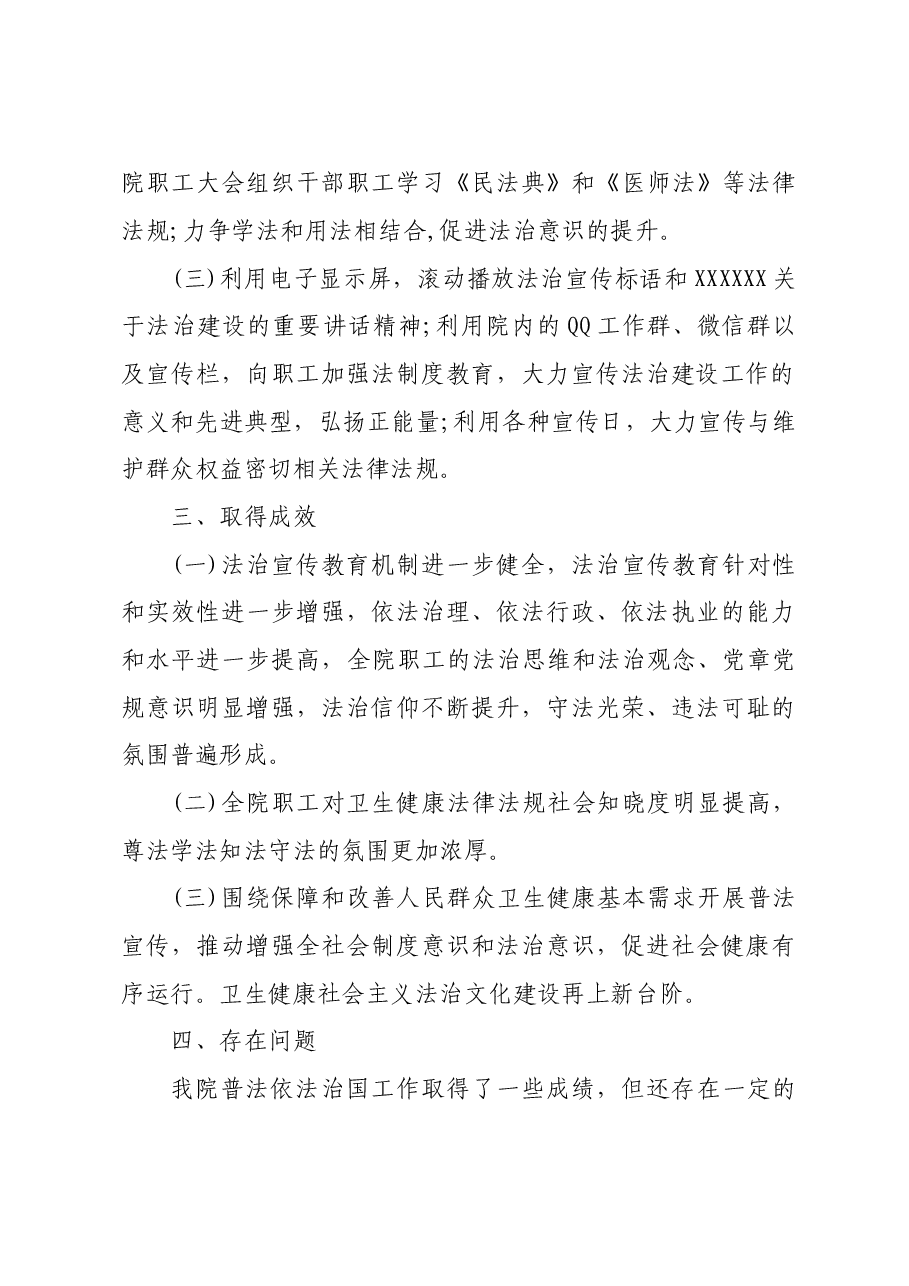 院职工大会组织干部职工学习《民法典》和《医师法》等法律法规;力争学法和用法相结合,促进法治意识的提升。

(三)利用电子显示屏，滚动播放法治宣传标语和XXXXXX关于法治建设的重要讲话精神;利用院内的QQ工作群、微信群以及宣传栏，向职工加强法制度教育，大力宣传法治建设工作的意义和先进典型，弘扬正能量;利用各种宣传日，大力宣传与维护群众权益密切相关法律法规。

三、取得成效

(一)法治宣传教育机制进一步健全，法治宣传教育针对性和实效性进一步增强，依法治理、依法行政、依法执业的能力和水平进一步提高，全院职工的法治思维和法治观念、党章党规意识明显增强，法治信仰不断提升，守法光荣、违法可耻的氛围普遍形成。

(二)全院职工对卫生健康法律法规社会知晓度明显提高，尊法学法知法守法的氛围更加浓厚。

(三)围绕保障和改善人民群众卫生健康基本需求开展普法宣传，推动增强全社会制度意识和法治意识，促进社会健康有序运行。卫生健康社会主义法治文化建设再上新台阶。

四、存在问题

我院普法依法治国工作取得了一些成绩，但还存在一定的